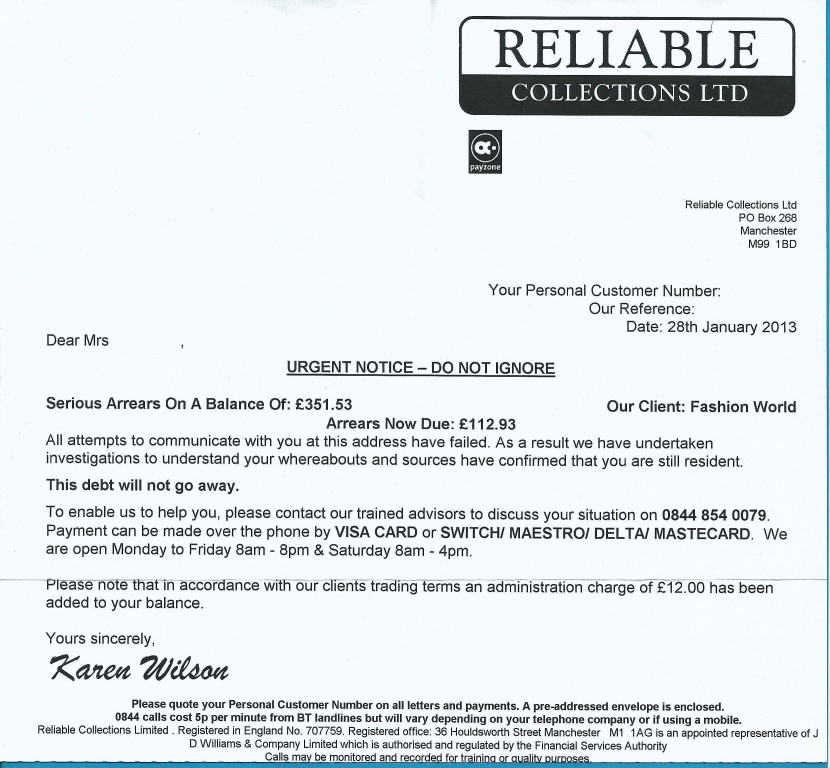 RELIABLE
COLLECTIONS LTD

payzone

Reliable Collections Ltd
PO Box 268
Manchester
M99 1BD

Your Personal Customer Number:
Our Reference:
Date: 28th January 2013

Dear Mrs ,

URGENT NOTICE – DO NOT IGNORE

Serious Arrears On A Balance Of: £351.53

Our Client: Fashion World

Arrears Now Due: £112.93

All attempts to communicate with you at this address have failed. As a result we have undertaken investigations to understand your whereabouts and sources have confirmed that you are still resident.

This debt will not go away.

To enable us to help you, please contact our trained advisors to discuss your situation on 0844 854 0079. Payment can be made over the phone by VISA CARD or SWITCH/ MAESTRO/ DELTA/ MASTECARD. We are open Monday to Friday 8am - 8pm & Saturday 8am - 4pm.

Please note that in accordance with our clients trading terms an administration charge of £12.00 has been added to your balance.

Yours sincerely,

Karen Wilson

Please quote your Personal Customer Number on all letters and payments. A pre-addressed envelope is enclosed.
0844 calls cost 5p per minute from BT landlines but will vary depending on your telephone company or if using a mobile.
Reliable Collections Limited . Registered in England No. 707759. Registered office: 36 Houldsworth Street Manchester M1 1AG is an appointed representative of J D Williams & Company Limited which is authorised and regulated by the Financial Services Authority
Calls may be monitored and recorded for training or quality purposes.